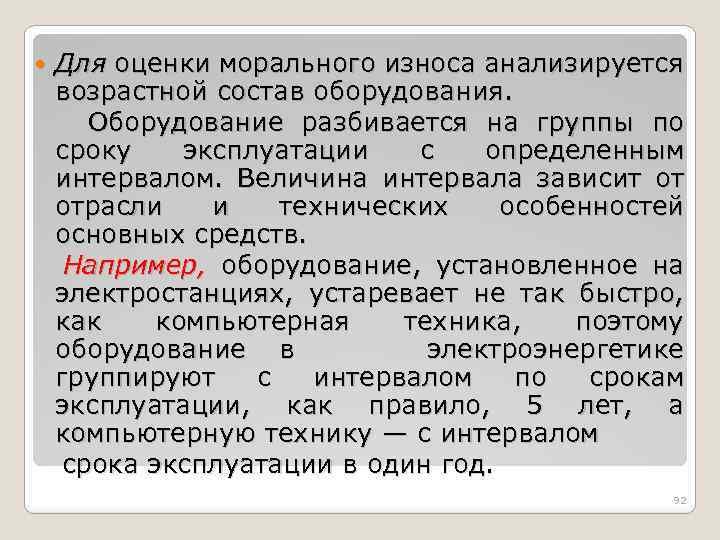 Для оценки морального износа анализируется возрастной состав оборудования.

Оборудование разбивается на группы по сроку эксплуатации с определенным интервалом. Величина интервала зависит от отрасли и технических особенностей основных средств.

Например, оборудование, установленное на электростанциях, устаревает не так быстро, как компьютерная техника, поэтому оборудование в электроэнергетике группируют с интервалом по срокам эксплуатации, как правило, 5 лет, а компьютерную технику — с интервалом срока эксплуатации в один год.

92